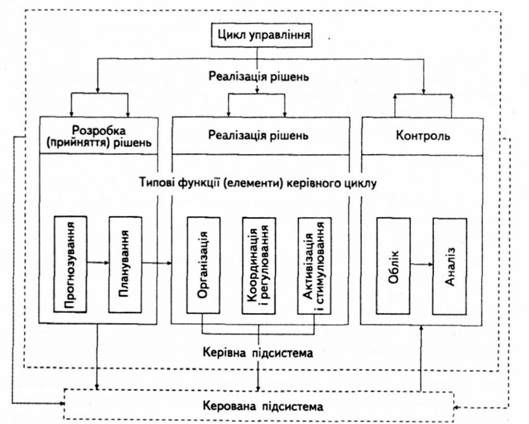 Цикл управління

Реалізація рішень

Розробка (прийняття) рішень

Реалізація рішень

Контроль

Типові функції (елементи) керівного циклу

Прогнозування

Планування

Організація

Координація і регулювання

Активізація і стимулювання

Облік

Аналіз

Керівна підсистема

Керована підсистема